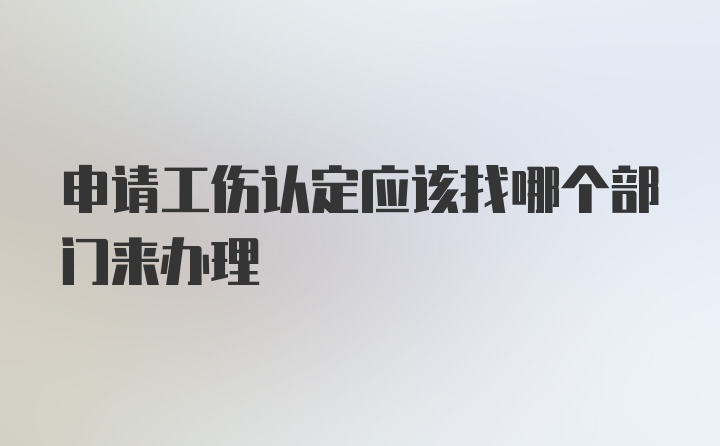 申请工伤认定应该找哪个部门来办理